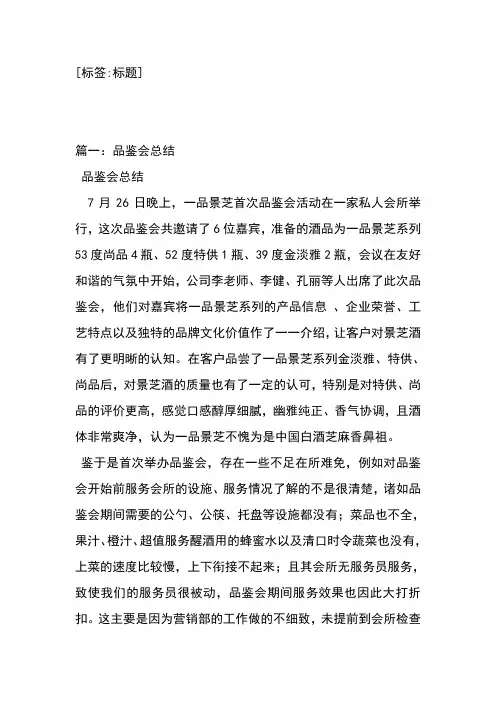 [标签:标题]

篇一：品鉴会总结

品鉴会总结

7 月 26 日晚上，一品景芝首次品鉴会活动在一家私人会所举行，这次品鉴会共邀请了 6 位嘉宾，准备的酒品为一品景芝系列 53 度尚品 4 瓶、52 度特供 1 瓶、39 度金淡雅 2 瓶，会议在友好和谐的气氛中开始，公司李老师、李健、孔丽等人出席了此次品鉴会，他们对嘉宾将一品景芝系列的产品信息 、企业荣誉、工艺特点以及独特的品牌文化价值作了一一介绍，让客户对景芝酒有了更明晰的认知。在客户品尝了一品景芝系列金淡雅、特供、尚品后，对景芝酒的质量也有了一定的认可，特别是对特供、尚品的评价更高，感觉口感醇厚细腻，幽雅纯正、香气协调，且酒体非常爽净，认为一品景芝不愧为是中国白酒芝麻香鼻祖。

鉴于是首次举办品鉴会，存在一些不足在所难免，例如对品鉴会开始前服务会所的设施、服务情况了解的不是很清楚，诸如品鉴会期间需要的公勺、公筷、托盘等设施都没有；菜品也不全，果汁、橙汁、超值服务醒酒用的蜂蜜水以及清口时令蔬菜也没有，上菜的速度比较慢，上下衔接不起来；且其会所无服务员服务，致使我们的服务员很被动，品鉴会期间服务效果也因此大打折扣。这主要是因为营销部的工作做的不细致，未提前到会所检查